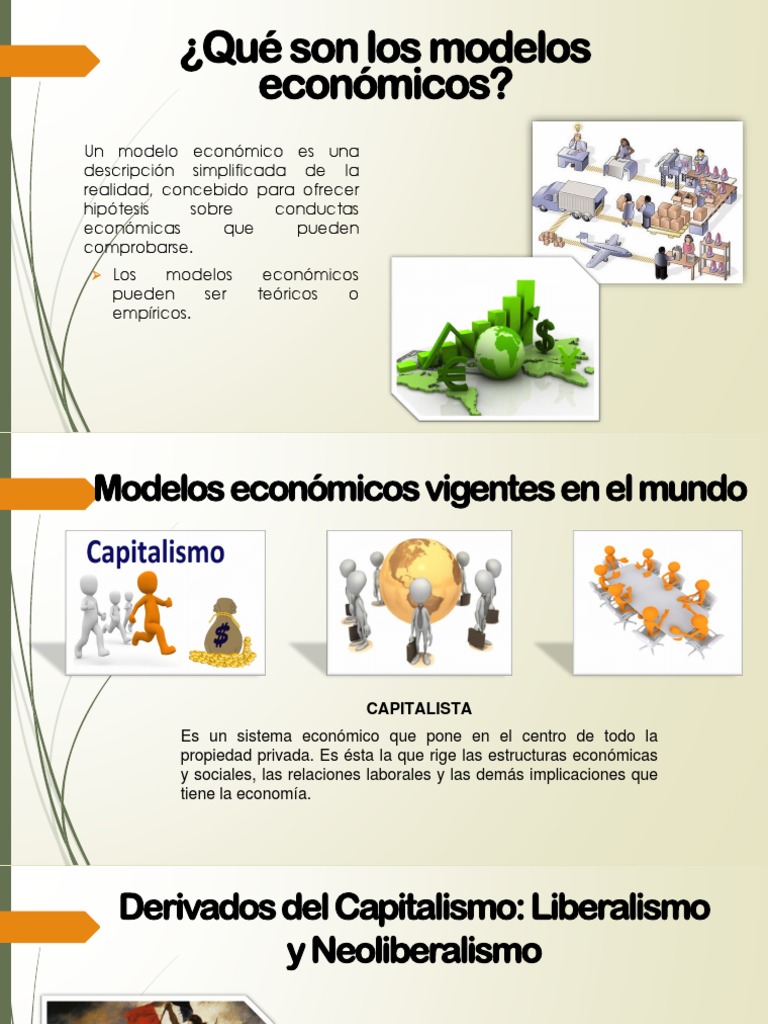 ¿Qué son los modelos económicos?

Un modelo económico es una descripción simplificada de la realidad, concebido para ofrecer hipótesis sobre conductas económicas que pueden comprobarse.

➢ Los modelos económicos pueden ser teóricos o empíricos.

Modelos económicos vigentes en el mundo

Capitalismo

CAPITALISTA

Es un sistema económico que pone en el centro de todo la propiedad privada. Es ésta la que rige las estructuras económicas y sociales, las relaciones laborales y las demás implicaciones que tiene la economía.

Derivados del Capitalismo: Liberalismo y Neoliberalismo